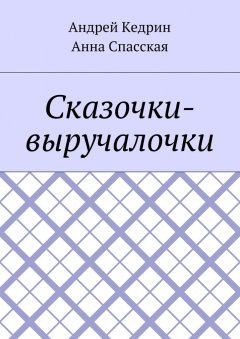 Андрей Кедрин
Анна Спасская

Сказочки-выручалочки